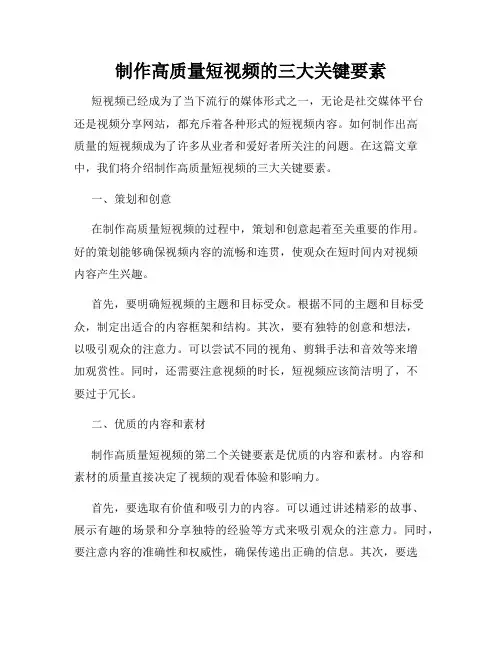 制作高质量短视频的三大关键要素

短视频已经成为了当下流行的媒体形式之一，无论是社交媒体平台还是视频分享网站，都充斥着各种形式的短视频内容。如何制作出高质量的短视频成为了许多从业者和爱好者所关注的问题。在这篇文章中，我们将介绍制作高质量短视频的三大关键要素。

一、策划和创意

在制作高质量短视频的过程中，策划和创意起着至关重要的作用。好的策划能够确保视频内容的流畅和连贯，使观众在短时间内对视频内容产生兴趣。

首先，要明确短视频的主题和目标受众。根据不同的主题和目标受众，制定出适合的内容框架和结构。其次，要有独特的创意和想法，以吸引观众的注意力。可以尝试不同的视角、剪辑手法和音效等来增加观赏性。同时，还需要注意视频的时长，短视频应该简洁明了，不要过于冗长。

二、优质的内容和素材

制作高质量短视频的第二个关键要素是优质的内容和素材。内容和素材的质量直接决定了视频的观看体验和影响力。

首先，要选取有价值和吸引力的内容。可以通过讲述精彩的故事、展示有趣的场景和分享独特的经验等方式来吸引观众的注意力。同时，要注意内容的准确性和权威性，确保传递出正确的信息。其次，要选